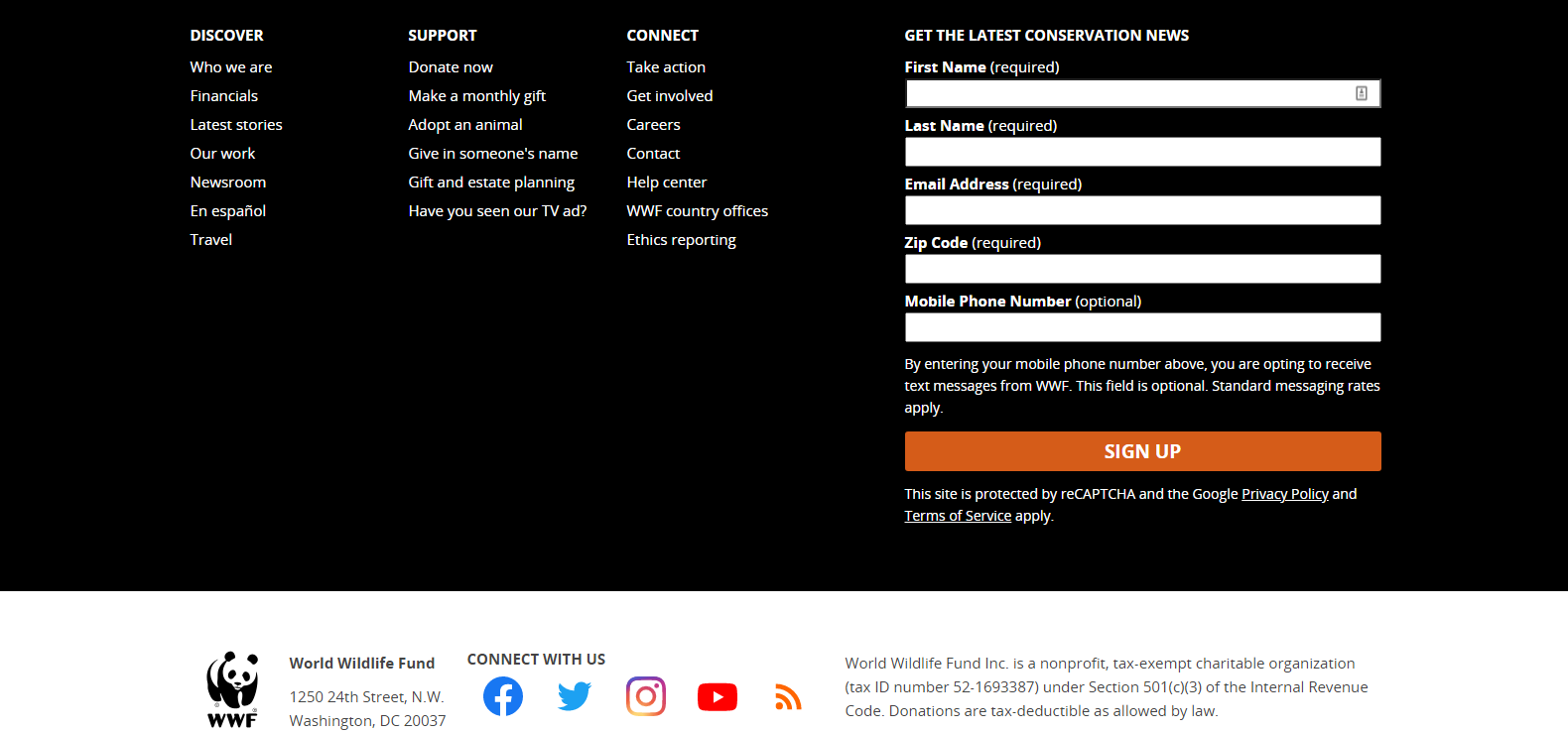 DISCOVER

Who we are
Financials
Latest stories
Our work
Newsroom
En español
Travel

SUPPORT

Donate now
Make a monthly gift
Adopt an animal
Give in someone's name
Gift and estate planning
Have you seen our TV ad?

CONNECT

Take action
Get involved
Careers
Contact
Help center
WWF country offices
Ethics reporting

GET THE LATEST CONSERVATION NEWS

First Name (required)

Last Name (required)

Email Address (required)

Zip Code (required)

Mobile Phone Number (optional)

By entering your mobile phone number above, you are opting to receive text messages from WWF. This field is optional. Standard messaging rates apply.

SIGN UP

This site is protected by reCAPTCHA and the Google Privacy Policy and Terms of Service apply.

WWF

World Wildlife Fund

1250 24th Street, N.W.
Washington, DC 20037

CONNECT WITH US

World Wildlife Fund Inc. is a nonprofit, tax-exempt charitable organization (tax ID number 52-1693387) under Section 501(c)(3) of the Internal Revenue Code. Donations are tax-deductible as allowed by law.